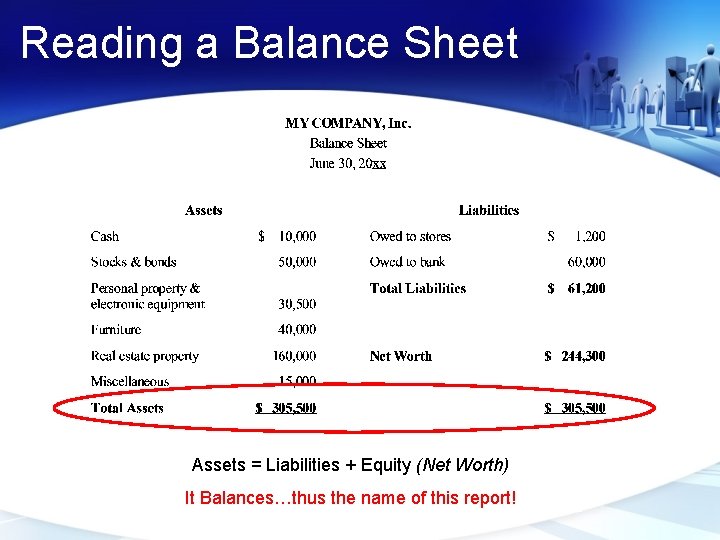 Reading a Balance Sheet

MY COMPANY, Inc.
Balance Sheet
June 30, 20xx

| Assets | | Liabilities | |
|---|---|---|---|
| Cash | $ 10,000 | Owed to stores | $ 1,200 |
| Stocks & bonds | 50,000 | Owed to bank | 60,000 |
| Personal property & electronic equipment | 30,500 | Total Liabilities | $ 61,200 |
| Furniture | 40,000 | | |
| Real estate property | 160,000 | Net Worth | $ 244,300 |
| Miscellaneous | 15,000 | | |
| Total Assets | $ 305,500 | | $ 305,500 |

Assets = Liabilities + Equity (Net Worth)

It Balances…thus the name of this report!